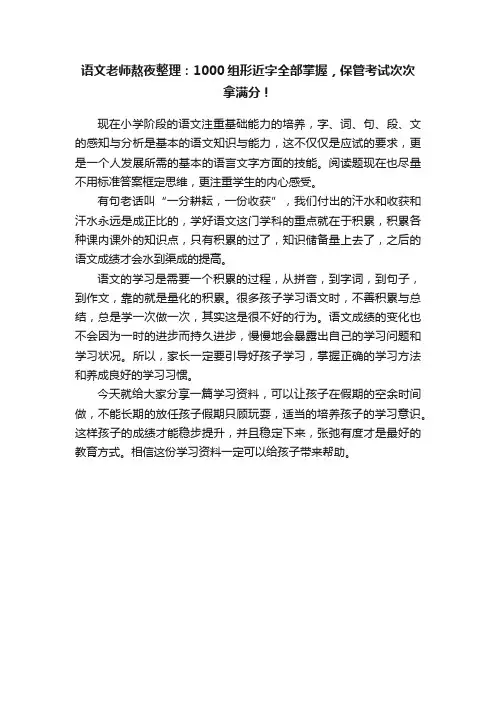 语文老师熬夜整理：1000组形近字全部掌握，保管考试次次拿满分！

现在小学阶段的语文注重基础能力的培养，字、词、句、段、文的感知与分析是基本的语文知识与能力，这不仅仅是应试的要求，更是一个人发展所需的基本的语言文字方面的技能。阅读题现在也尽量不用标准答案框定思维，更注重学生的内心感受。

有句老话叫“一分耕耘，一份收获”，我们付出的汗水和收获和汗水永远是成正比的，学好语文这门学科的重点就在于积累，积累各种课内课外的知识点，只有积累的过了，知识储备量上去了，之后的语文成绩才会水到渠成的提高。

语文的学习是需要一个积累的过程，从拼音，到字词，到句子，到作文，靠的就是量化的积累。很多孩子学习语文时，不善积累与总结，总是学一次做一次，其实这是很不好的行为。语文成绩的变化也不会因为一时的进步而持久进步，慢慢地会暴露出自己的学习问题和学习状况。所以，家长一定要引导好孩子学习，掌握正确的学习方法和养成良好的学习习惯。

今天就给大家分享一篇学习资料，可以让孩子在假期的空余时间做，不能长期的放任孩子假期只顾玩耍，适当的培养孩子的学习意识。这样孩子的成绩才能稳步提升，并且稳定下来，张弛有度才是最好的教育方式。相信这份学习资料一定可以给孩子带来帮助。